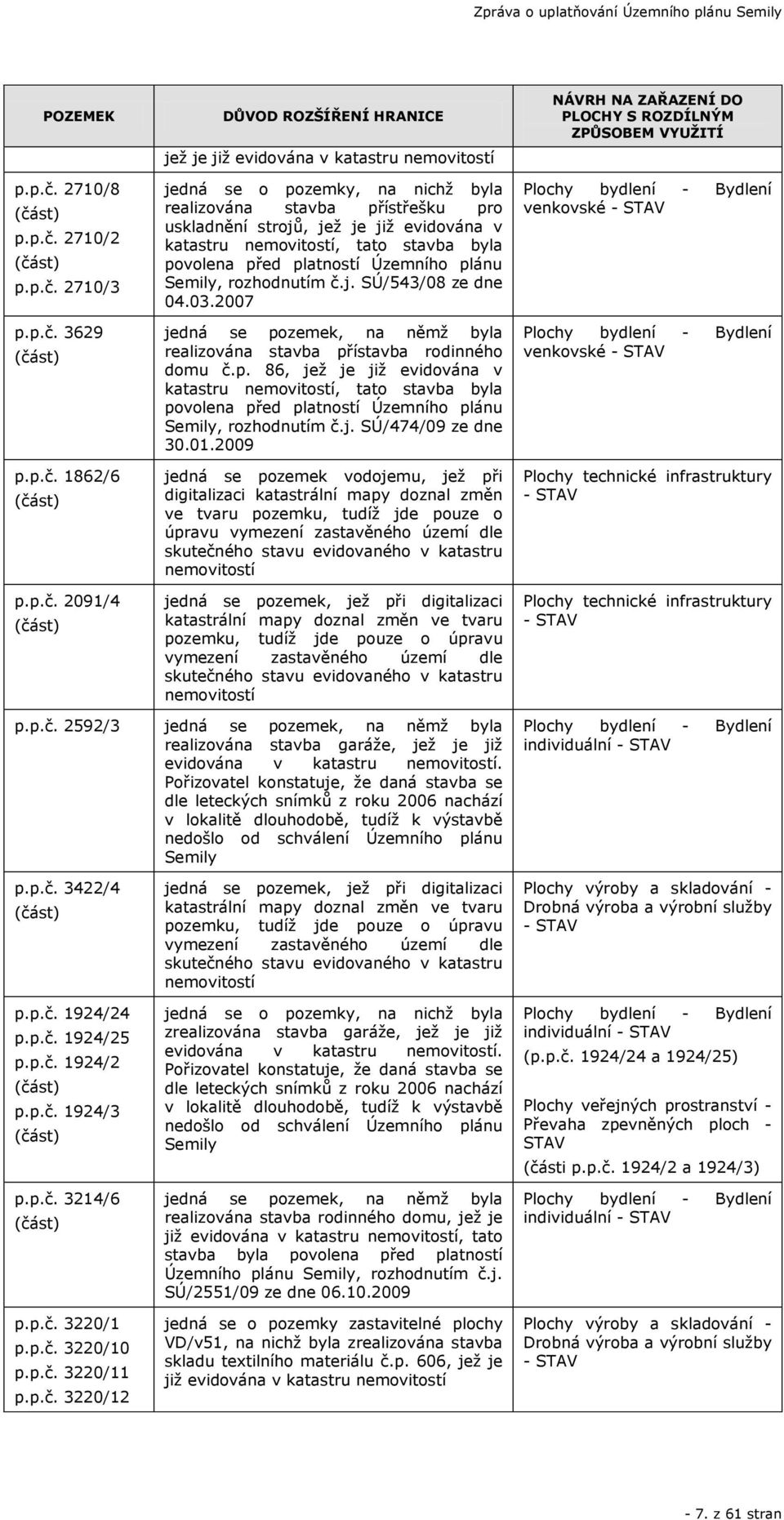 Zpráva o uplatňování Územního plánu Semily

| POZEMEK | DŮVOD ROZŠÍŘENÍ HRANICE | NÁVRH NA ZAŘAZENÍ DO PLOCHY S ROZDÍLNÝM ZPŮSOBEM VYUŽITÍ |
|---|---|---|
| | jež je již evidována v katastru nemovitostí | |
| p.p.č. 2710/8 (část) p.p.č. 2710/2 (část) p.p.č. 2710/3 | jedná se o pozemky, na nichž byla realizována stavba přístřešku pro uskladnění strojů, jež je již evidována v katastru nemovitostí, tato stavba byla povolena před platností Územního plánu Semily, rozhodnutím č.j. SÚ/543/08 ze dne 04.03.2007 | Plochy bydlení - Bydlení venkovské - STAV |
| p.p.č. 3629 (část) | jedná se pozemek, na němž byla realizována stavba přístavba rodinného domu č.p. 86, jež je již evidována v katastru nemovitostí, tato stavba byla povolena před platností Územního plánu Semily, rozhodnutím č.j. SÚ/474/09 ze dne 30.01.2009 | Plochy bydlení - Bydlení venkovské - STAV |
| p.p.č. 1862/6 (část) | jedná se pozemek vodojemu, jež při digitalizaci katastrální mapy doznal změn ve tvaru pozemku, tudíž jde pouze o úpravu vymezení zastavěného území dle skutečného stavu evidovaného v katastru nemovitostí | Plochy technické infrastruktury - STAV |
| p.p.č. 2091/4 (část) | jedná se pozemek, jež při digitalizaci katastrální mapy doznal změn ve tvaru pozemku, tudíž jde pouze o úpravu vymezení zastavěného území dle skutečného stavu evidovaného v katastru nemovitostí | Plochy technické infrastruktury - STAV |
| p.p.č. 2592/3 | jedná se pozemek, na němž byla realizována stavba garáže, jež je již evidována v katastru nemovitostí. Pořizovatel konstatuje, že daná stavba se dle leteckých snímků z roku 2006 nachází v lokalitě dlouhodobě, tudíž k výstavbě nedošlo od schválení Územního plánu Semily | Plochy bydlení - Bydlení individuální - STAV |
| p.p.č. 3422/4 (část) | jedná se pozemek, jež při digitalizaci katastrální mapy doznal změn ve tvaru pozemku, tudíž jde pouze o úpravu vymezení zastavěného území dle skutečného stavu evidovaného v katastru nemovitostí | Plochy výroby a skladování - Drobná výroba a výrobní služby - STAV |
| p.p.č. 1924/24 p.p.č. 1924/25 p.p.č. 1924/2 (část) p.p.č. 1924/3 (část) | jedná se o pozemky, na nichž byla zrealizována stavba garáže, jež je již evidována v katastru nemovitostí. Pořizovatel konstatuje, že daná stavba se dle leteckých snímků z roku 2006 nachází v lokalitě dlouhodobě, tudíž k výstavbě nedošlo od schválení Územního plánu Semily | Plochy bydlení - Bydlení individuální - STAV (p.p.č. 1924/24 a 1924/25) Plochy veřejných prostranství - Převaha zpevněných ploch - STAV (části p.p.č. 1924/2 a 1924/3) |
| p.p.č. 3214/6 (část) | jedná se pozemek, na němž byla realizována stavba rodinného domu, jež je již evidována v katastru nemovitostí, tato stavba byla povolena před platností Územního plánu Semily, rozhodnutím č.j. SÚ/2551/09 ze dne 06.10.2009 | Plochy bydlení - Bydlení individuální - STAV |
| p.p.č. 3220/1 p.p.č. 3220/10 p.p.č. 3220/11 p.p.č. 3220/12 | jedná se o pozemky zastavitelné plochy VD/v51, na nichž byla zrealizována stavba skladu textilního materiálu č.p. 606, jež je již evidována v katastru nemovitostí | Plochy výroby a skladování - Drobná výroba a výrobní služby - STAV |

- 7. z 61 stran